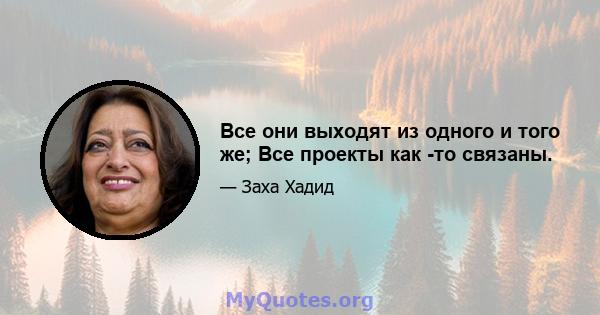 Все они выходят из одного и того же; Все проекты как -то связаны.

— Заха Хадид

MyQuotes.org